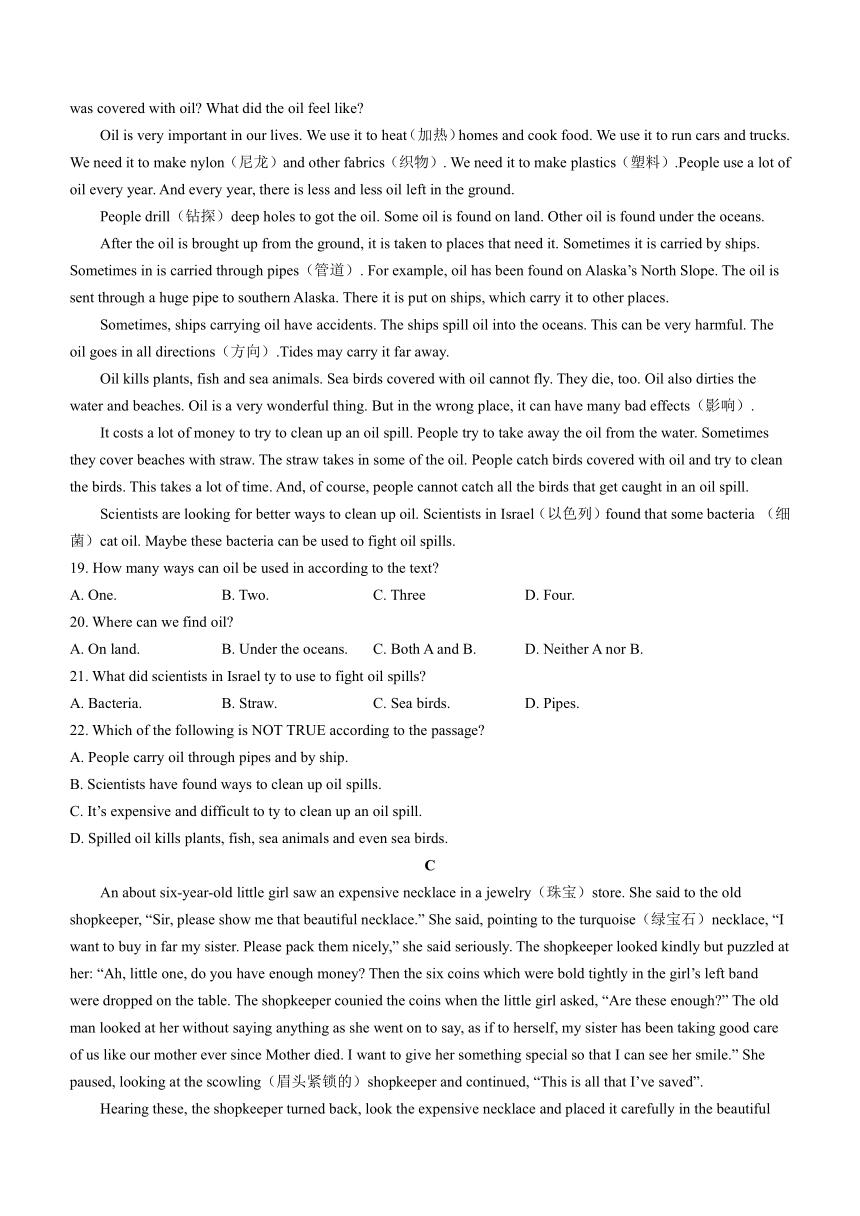 was covered with oil? What did the oil feel like?

Oil is very important in our lives. We use it to heat（加热）homes and cook food. We use it to run cars and trucks. We need it to make nylon（尼龙）and other fabrics（织物）. We need it to make plastics（塑料）.People use a lot of oil every year. And every year, there is less and less oil left in the ground.

People drill（钻探）deep holes to got the oil. Some oil is found on land. Other oil is found under the oceans.

After the oil is brought up from the ground, it is taken to places that need it. Sometimes it is carried by ships. Sometimes in is carried through pipes（管道）. For example, oil has been found on Alaska's North Slope. The oil is sent through a huge pipe to southern Alaska. There it is put on ships, which carry it to other places.

Sometimes, ships carrying oil have accidents. The ships spill oil into the oceans. This can be very harmful. The oil goes in all directions（方向）.Tides may carry it far away.

Oil kills plants, fish and sea animals. Sea birds covered with oil cannot fly. They die, too. Oil also dirties the water and beaches. Oil is a very wonderful thing. But in the wrong place, it can have many bad effects（影响）.

It costs a lot of money to try to clean up an oil spill. People try to take away the oil from the water. Sometimes they cover beaches with straw. The straw takes in some of the oil. People catch birds covered with oil and try to clean the birds. This takes a lot of time. And, of course, people cannot catch all the birds that get caught in an oil spill.

Scientists are looking for better ways to clean up oil. Scientists in Israel（以色列）found that some bacteria （细菌）cat oil. Maybe these bacteria can be used to fight oil spills.

19. How many ways can oil be used in according to the text?
A. One. B. Two. C. Three D. Four.

20. Where can we find oil?
A. On land. B. Under the oceans. C. Both A and B. D. Neither A nor B.

21. What did scientists in Israel ty to use to fight oil spills?
A. Bacteria. B. Straw. C. Sea birds. D. Pipes.

22. Which of the following is NOT TRUE according to the passage?
A. People carry oil through pipes and by ship.
B. Scientists have found ways to clean up oil spills.
C. It's expensive and difficult to ty to clean up an oil spill.
D. Spilled oil kills plants, fish, sea animals and even sea birds.

C

An about six-year-old little girl saw an expensive necklace in a jewelry（珠宝）store. She said to the old shopkeeper, "Sir, please show me that beautiful necklace." She said, pointing to the turquoise（绿宝石）necklace, "I want to buy in far my sister. Please pack them nicely," she said seriously. The shopkeeper looked kindly but puzzled at her: "Ah, little one, do you have enough money? Then the six coins which were bold tightly in the girl's left band were dropped on the table. The shopkeeper counied the coins when the little girl asked, "Are these enough?" The old man looked at her without saying anything as she went on to say, as if to herself, my sister has been taking good care of us like our mother ever since Mother died. I want to give her something special so that I can see her smile." She paused, looking at the scowling（眉头紧锁的）shopkeeper and continued, "This is all that I've saved".

Hearing these, the shopkeeper turned back, look the expensive necklace and placed it carefully in the beautiful